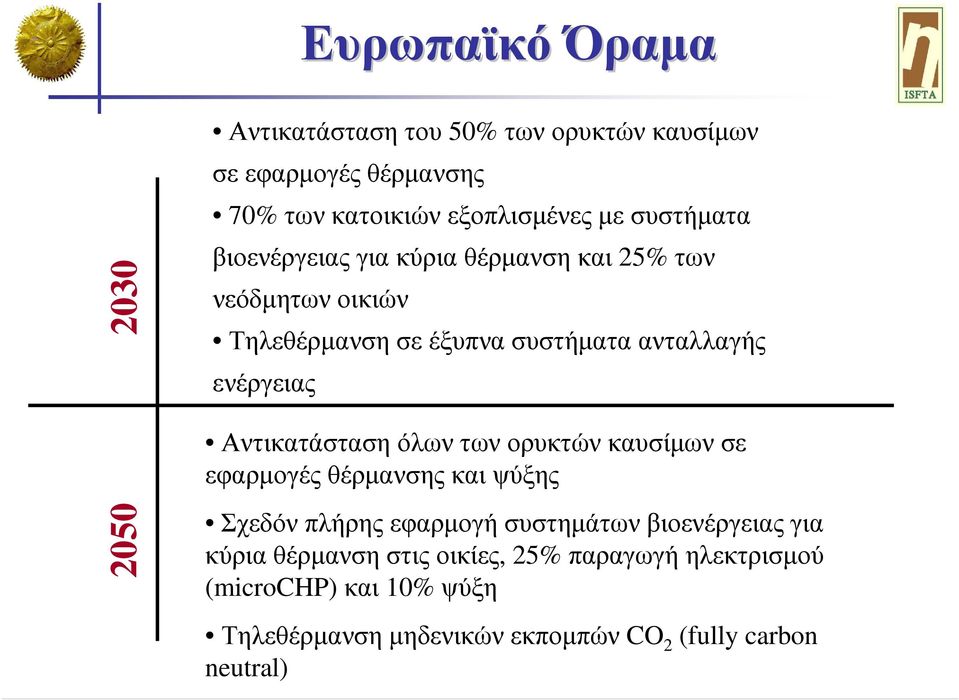 Ευρωπαϊκό Όραμα

ISFTA

2030

• Αντικατάσταση του 50% των ορυκτών καυσίμων σε εφαρμογές θέρμανσης

• 70% των κατοικιών εξοπλισμένες με συστήματα βιοενέργειας για κύρια θέρμανση και 25% των νεόδμητων οικιών

• Τηλεθέρμανση σε έξυπνα συστήματα ανταλλαγής ενέργειας

2050

• Αντικατάσταση όλων των ορυκτών καυσίμων σε εφαρμογές θέρμανσης και ψύξης

• Σχεδόν πλήρης εφαρμογή συστημάτων βιοενέργειας για κύρια θέρμανση στις οικίες, 25% παραγωγή ηλεκτρισμού (microCHP) και 10% ψύξη

• Τηλεθέρμανση μηδενικών εκπομπών $CO_2$ (fully carbon neutral)